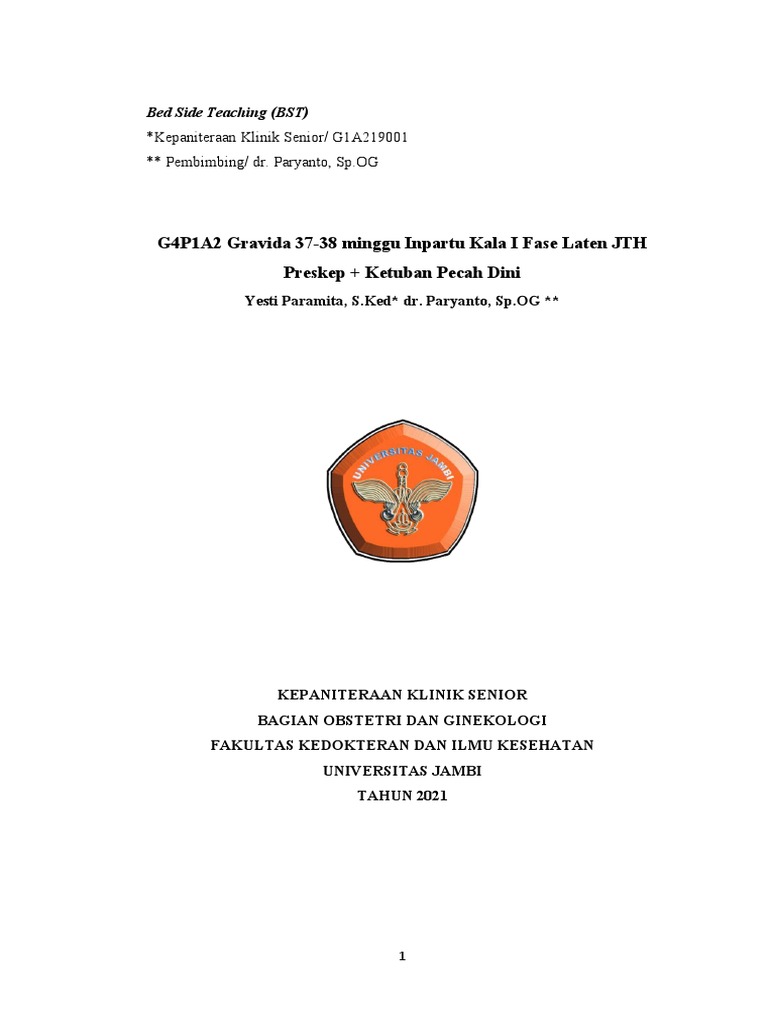 Bed Side Teaching (BST)
*Kepaniteraan Klinik Senior/ G1A219001
** Pembimbing/ dr. Paryanto, Sp.OG

G4P1A2 Gravida 37-38 minggu Inpartu Kala I Fase Laten JTH Preskep + Ketuban Pecah Dini

Yesti Paramita, S.Ked* dr. Paryanto, Sp.OG **

UNIVERSITAS JAMBI

KEPANITERAAN KLINIK SENIOR
BAGIAN OBSTETRI DAN GINEKOLOGI
FAKULTAS KEDOKTERAN DAN ILMU KESEHATAN
UNIVERSITAS JAMBI
TAHUN 2021

1